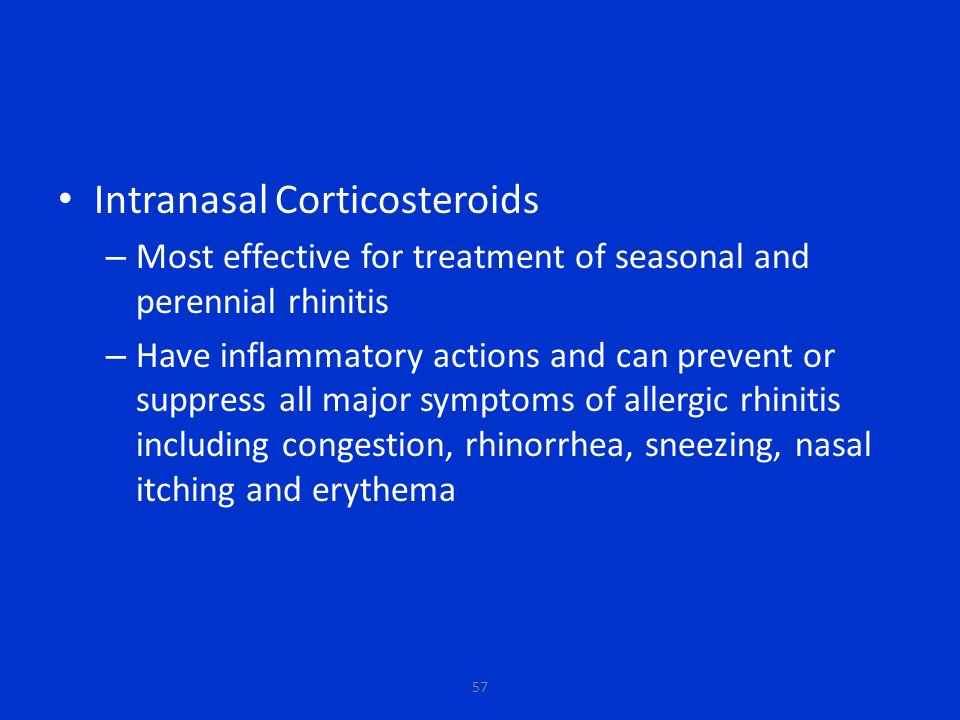 • Intranasal Corticosteroids

– Most effective for treatment of seasonal and perennial rhinitis

– Have inflammatory actions and can prevent or suppress all major symptoms of allergic rhinitis including congestion, rhinorrhea, sneezing, nasal itching and erythema

57